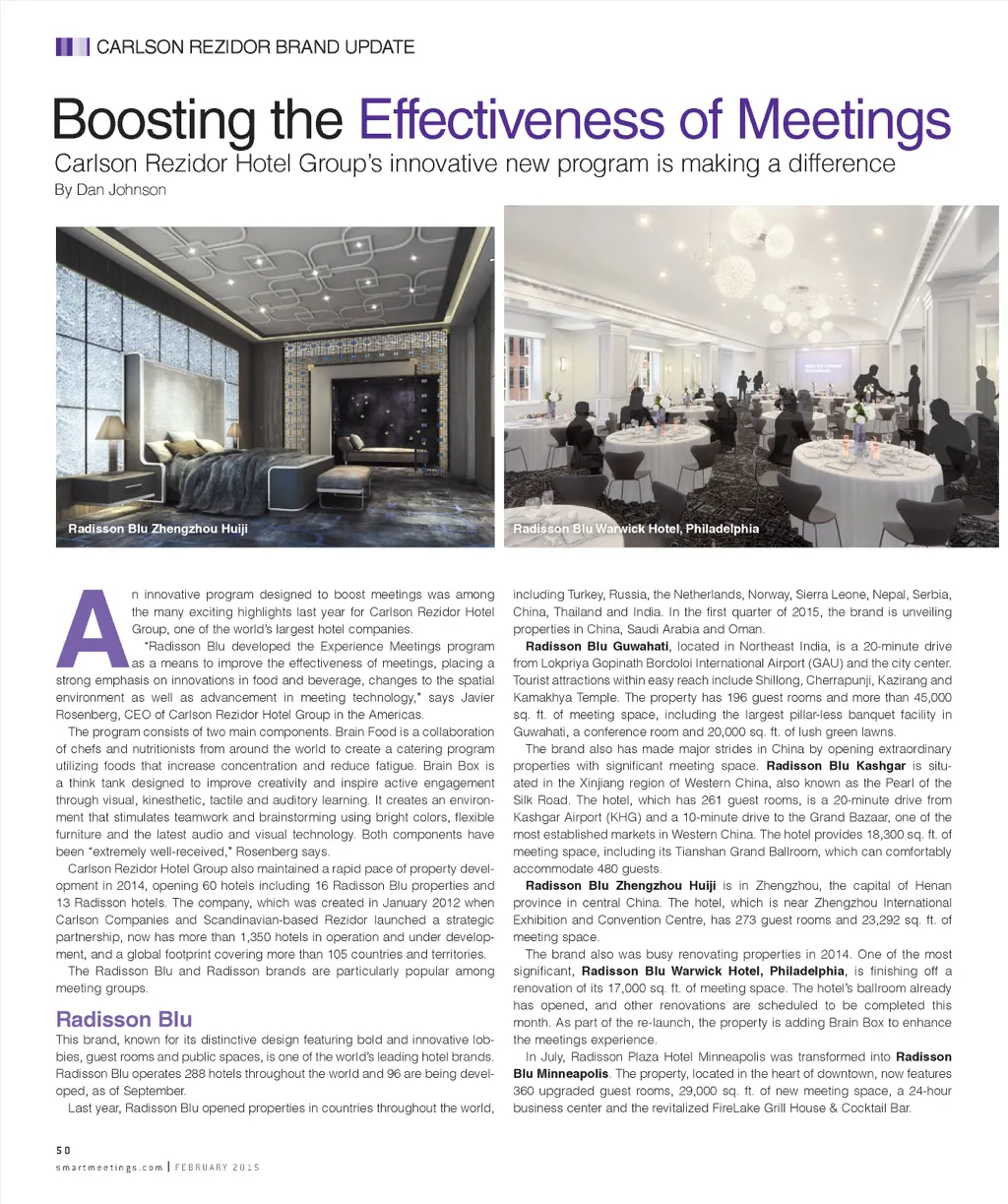 CARLSON REZIDOR BRAND UPDATE

Boosting the Effectiveness of Meetings

Carlson Rezidor Hotel Group's innovative new program is making a difference

By Dan Johnson

Radisson Blu Zhengzhou Huiji

Radisson Blu Warwick Hotel, Philadelphia

An innovative program designed to boost meetings was among the many exciting highlights last year for Carlson Rezidor Hotel Group, one of the world's largest hotel companies.

"Radisson Blu developed the Experience Meetings program as a means to improve the effectiveness of meetings, placing a strong emphasis on innovations in food and beverage, changes to the spatial environment as well as advancement in meeting technology," says Javier Rosenberg, CEO of Carlson Rezidor Hotel Group in the Americas.

The program consists of two main components. Brain Food is a collaboration of chefs and nutritionists from around the world to create a catering program utilizing foods that increase concentration and reduce fatigue. Brain Box is a think tank designed to improve creativity and inspire active engagement through visual, kinesthetic, tactile and auditory learning. It creates an environment that stimulates teamwork and brainstorming using bright colors, flexible furniture and the latest audio and visual technology. Both components have been "extremely well-received," Rosenberg says.

Carlson Rezidor Hotel Group also maintained a rapid pace of property development in 2014, opening 60 hotels including 16 Radisson Blu properties and 13 Radisson hotels. The company, which was created in January 2012 when Carlson Companies and Scandinavian-based Rezidor launched a strategic partnership, now has more than 1,350 hotels in operation and under development, and a global footprint covering more than 105 countries and territories.

The Radisson Blu and Radisson brands are particularly popular among meeting groups.

Radisson Blu

This brand, known for its distinctive design featuring bold and innovative lobbies, guest rooms and public spaces, is one of the world's leading hotel brands. Radisson Blu operates 288 hotels throughout the world and 96 are being developed, as of September.

Last year, Radisson Blu opened properties in countries throughout the world, including Turkey, Russia, the Netherlands, Norway, Sierra Leone, Nepal, Serbia, China, Thailand and India. In the first quarter of 2015, the brand is unveiling properties in China, Saudi Arabia and Oman.

Radisson Blu Guwahati, located in Northeast India, is a 20-minute drive from Lokpriya Gopinath Bordoloi International Airport (GAU) and the city center. Tourist attractions within easy reach include Shillong, Cherrapunji, Kazirang and Kamakhya Temple. The property has 196 guest rooms and more than 45,000 sq. ft. of meeting space, including the largest pillar-less banquet facility in Guwahati, a conference room and 20,000 sq. ft. of lush green lawns.

The brand also has made major strides in China by opening extraordinary properties with significant meeting space. Radisson Blu Kashgar is situated in the Xinjiang region of Western China, also known as the Pearl of the Silk Road. The hotel, which has 261 guest rooms, is a 20-minute drive from Kashgar Airport (KHG) and a 10-minute drive to the Grand Bazaar, one of the most established markets in Western China. The hotel provides 18,300 sq. ft. of meeting space, including its Tianshan Grand Ballroom, which can comfortably accommodate 480 guests.

Radisson Blu Zhengzhou Huiji is in Zhengzhou, the capital of Henan province in central China. The hotel, which is near Zhengzhou International Exhibition and Convention Centre, has 273 guest rooms and 23,292 sq. ft. of meeting space.

The brand also was busy renovating properties in 2014. One of the most significant, Radisson Blu Warwick Hotel, Philadelphia, is finishing off a renovation of its 17,000 sq. ft. of meeting space. The hotel's ballroom already has opened, and other renovations are scheduled to be completed this month. As part of the re-launch, the property is adding Brain Box to enhance the meetings experience.

In July, Radisson Plaza Hotel Minneapolis was transformed into Radisson Blu Minneapolis. The property, located in the heart of downtown, now features 360 upgraded guest rooms, 29,000 sq. ft. of new meeting space, a 24-hour business center and the revitalized FireLake Grill House & Cocktail Bar.

50
smartmeetings.com | FEBRUARY 2015